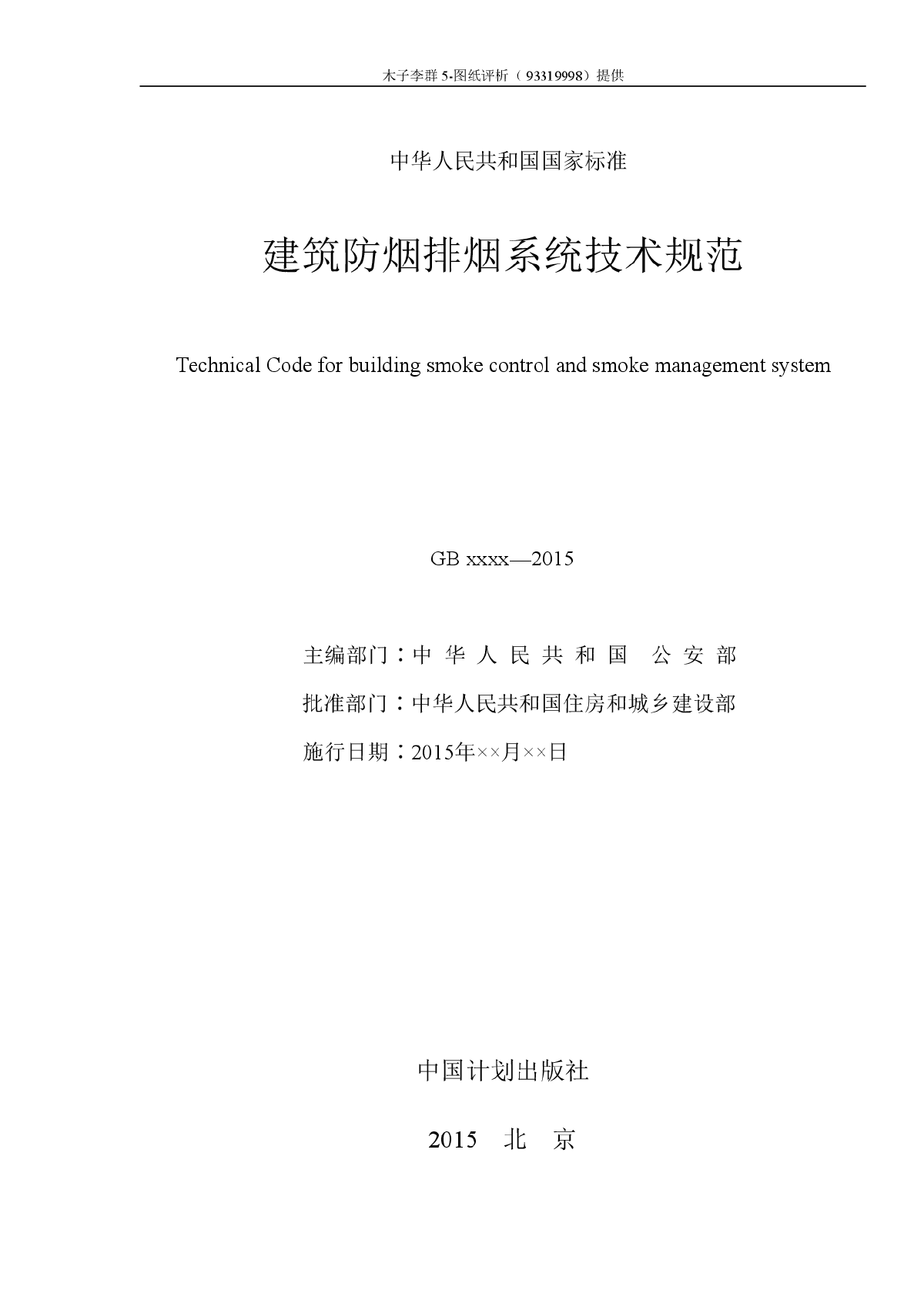 木子李群 5-图纸评析（93319998）提供

中华人民共和国国家标准

建筑防烟排烟系统技术规范

Technical Code for building smoke control and smoke management system

GB xxxx—2015

主编部门：中 华 人 民 共 和 国 公 安 部

批准部门：中华人民共和国住房和城乡建设部

施行日期：2015年××月××日

中国计划出版社

2015 北 京